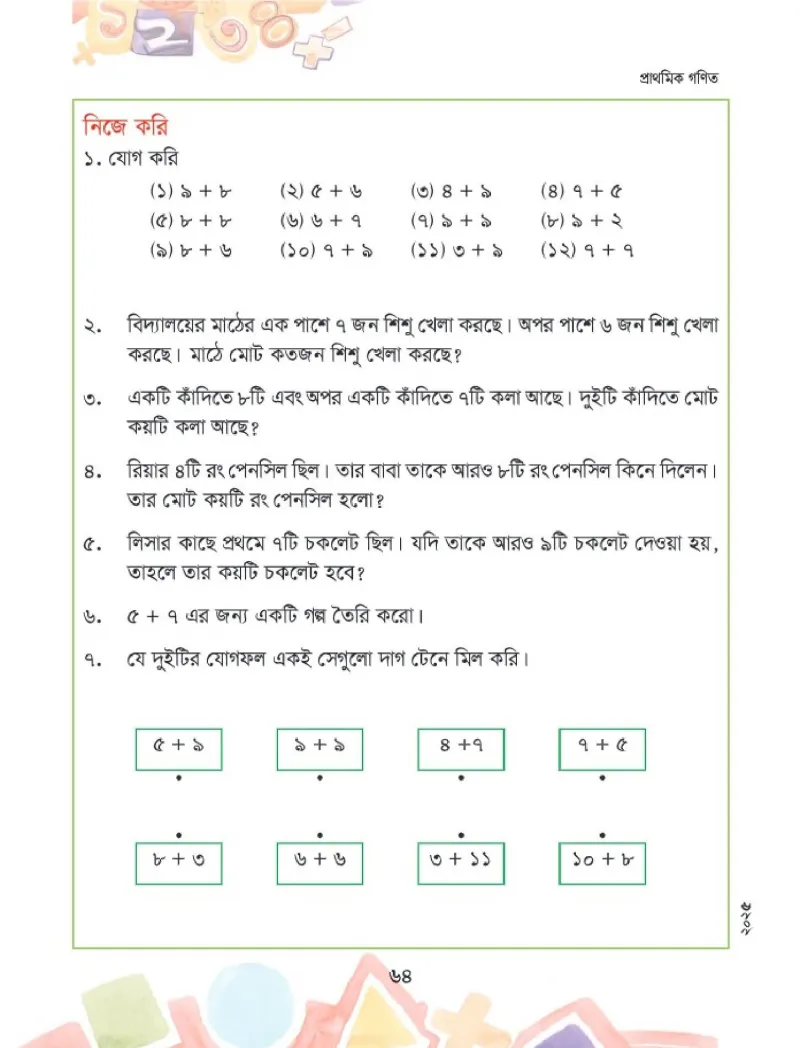 প্রাথমিক গণিত

নিজে করি

১. যোগ করি

(১) ৯ + ৮　(২) ৫ + ৬　(৩) ৪ + ৯　(৪) ৭ + ৫
(৫) ৮ + ৮　(৬) ৬ + ৭　(৭) ৯ + ৯　(৮) ৯ + ২
(৯) ৮ + ৬　(১০) ৭ + ৯　(১১) ৩ + ৯　(১২) ৭ + ৭

২. বিদ্যালয়ের মাঠের এক পাশে ৭ জন শিশু খেলা করছে। অপর পাশে ৬ জন শিশু খেলা করছে। মাঠে মোট কতজন শিশু খেলা করছে?

৩. একটি কাঁদিতে ৮টি এবং অপর একটি কাঁদিতে ৭টি কলা আছে। দুইটি কাঁদিতে মোট কয়টি কলা আছে?

৪. রিয়ার ৪টি রং পেনসিল ছিল। তার বাবা তাকে আরও ৮টি রং পেনসিল কিনে দিলেন। তার মোট কয়টি রং পেনসিল হলো?

৫. লিসার কাছে প্রথমে ৭টি চকলেট ছিল। যদি তাকে আরও ৯টি চকলেট দেওয়া হয়, তাহলে তার কয়টি চকলেট হবে?

৬. ৫ + ৭ এর জন্য একটি গল্প তৈরি করো।

৭. যে দুইটির যোগফল একই সেগুলো দাগ টেনে মিল করি।

৫ + ৯　৯ + ৯　৪ +৭　৭ + ৫

৮ + ৩　৬ + ৬　৩ + ১১　১০ + ৮

২০২৫

৬৪